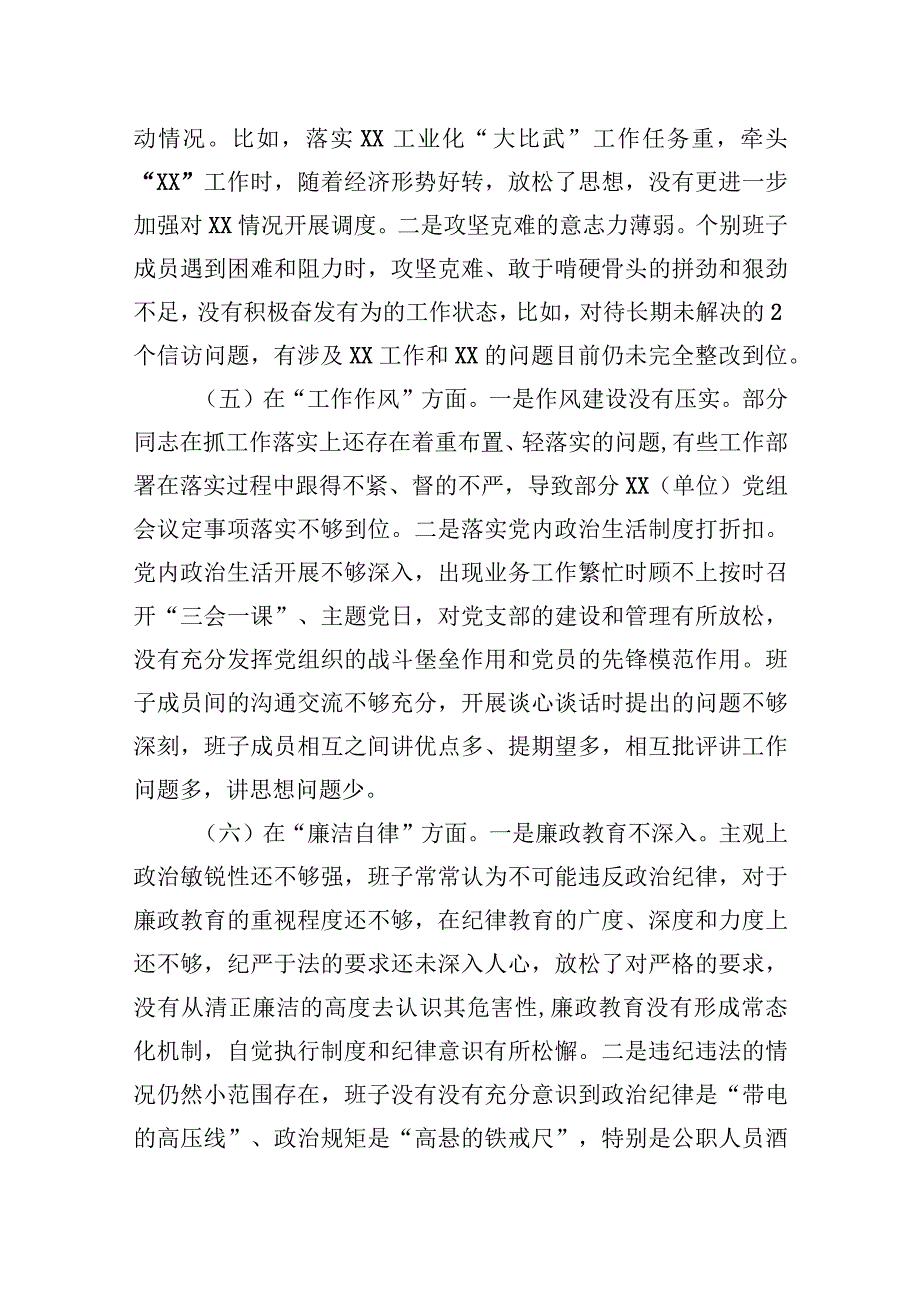 动情况。比如，落实XX工业化“大比武”工作任务重，牵头“XX”工作时，随着经济形势好转，放松了思想，没有更进一步加强对XX情况开展调度。二是攻坚克难的意志力薄弱。个别班子成员遇到困难和阻力时，攻坚克难、敢于啃硬骨头的拼劲和狠劲不足，没有积极奋发有为的工作状态，比如，对待长期未解决的2个信访问题，有涉及XX工作和XX的问题目前仍未完全整改到位。

（五）在“工作作风”方面。一是作风建设没有压实。部分同志在抓工作落实上还存在着重布置、轻落实的问题，有些工作部署在落实过程中跟得不紧、督的不严，导致部分XX（单位）党组会议定事项落实不够到位。二是落实党内政治生活制度打折扣。党内政治生活开展不够深入，出现业务工作繁忙时顾不上按时召开“三会一课”、主题党日，对党支部的建设和管理有所放松，没有充分发挥党组织的战斗堡垒作用和党员的先锋模范作用。班子成员间的沟通交流不够充分，开展谈心谈话时提出的问题不够深刻，班子成员相互之间讲优点多、提期望多，相互批评讲工作问题多，讲思想问题少。

（六）在“廉洁自律”方面。一是廉政教育不深入。主观上政治敏锐性还不够强，班子常常认为不可能违反政治纪律，对于廉政教育的重视程度还不够，在纪律教育的广度、深度和力度上还不够，纪严于法的要求还未深入人心，放松了对严格的要求，没有从清正廉洁的高度去认识其危害性，廉政教育没有形成常态化机制，自觉执行制度和纪律意识有所松懈。二是违纪违法的情况仍然小范围存在，班子没有没有充分意识到政治纪律是“带电的高压线”、政治规矩是“高悬的铁戒尺”，特别是公职人员酒